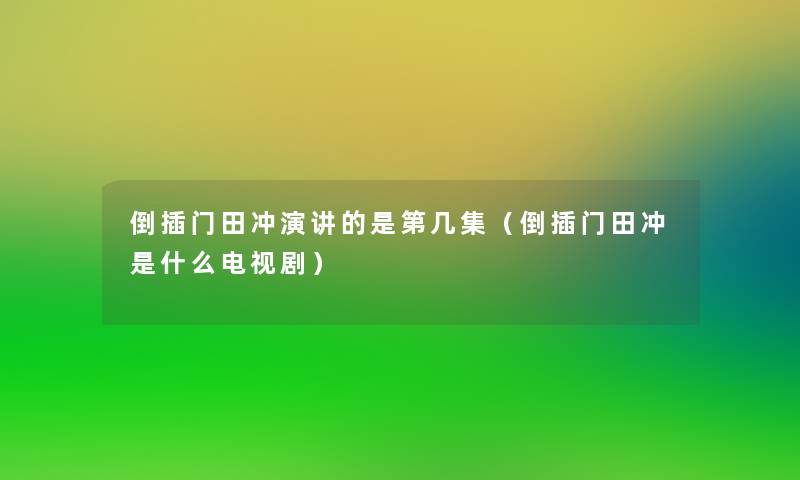 倒插门田冲演讲的是第几集（倒插门田冲是什么电视剧）